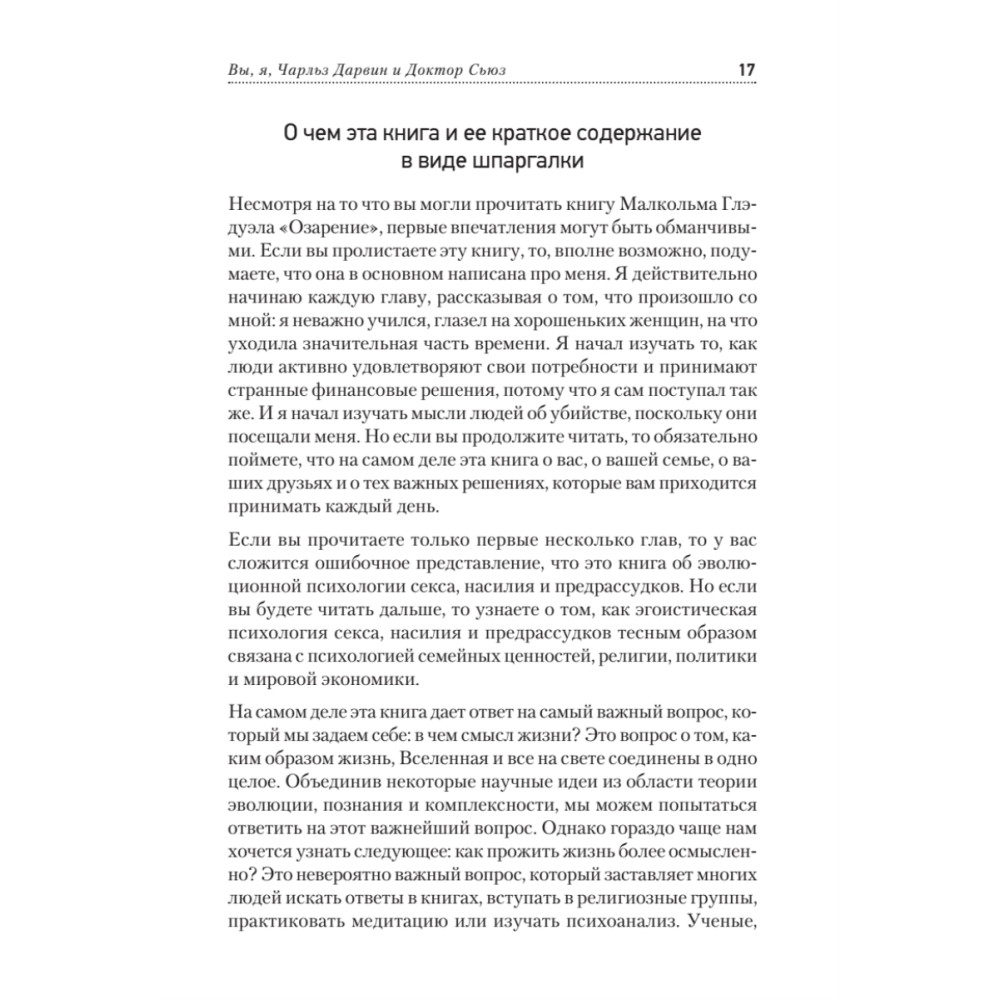 Вы, я, Чарльз Дарвин и Доктор Сьюз 17

О чем эта книга и ее краткое содержание в виде шпаргалки

Несмотря на то что вы могли прочитать книгу Малкольма Глэдуэла «Озарение», первые впечатления могут быть обманчивыми. Если вы пролистаете эту книгу, то, вполне возможно, подумаете, что она в основном написана про меня. Я действительно начинаю каждую главу, рассказывая о том, что произошло со мной: я неважно учился, глазел на хорошеньких женщин, на что уходила значительная часть времени. Я начал изучать то, как люди активно удовлетворяют свои потребности и принимают странные финансовые решения, потому что я сам поступал так же. И я начал изучать мысли людей об убийстве, поскольку они посещали меня. Но если вы продолжите читать, то обязательно поймете, что на самом деле эта книга о вас, о вашей семье, о ваших друзьях и о тех важных решениях, которые вам приходится принимать каждый день.

Если вы прочитаете только первые несколько глав, то у вас сложится ошибочное представление, что это книга об эволюционной психологии секса, насилия и предрассудков. Но если вы будете читать дальше, то узнаете о том, как эгоистическая психология секса, насилия и предрассудков тесным образом связана с психологией семейных ценностей, религии, политики и мировой экономики.

На самом деле эта книга дает ответ на самый важный вопрос, который мы задаем себе: в чем смысл жизни? Это вопрос о том, каким образом жизнь, Вселенная и все на свете соединены в одно целое. Объединив некоторые научные идеи из области теории эволюции, познания и комплексности, мы можем попытаться ответить на этот важнейший вопрос. Однако гораздо чаще нам хочется узнать следующее: как прожить жизнь более осмысленно? Это невероятно важный вопрос, который заставляет многих людей искать ответы в книгах, вступать в религиозные группы, практиковать медитацию или изучать психоанализ. Ученые,